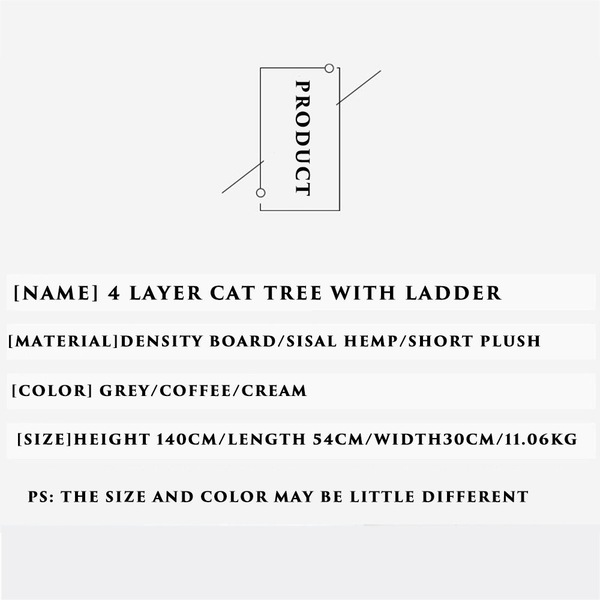 PRODUCT

[NAME] 4 LAYER CAT TREE WITH LADDER

[MATERIAL]DENSITY BOARD/SISAL HEMP/SHORT PLUSH

[COLOR] GREY/COFFEE/CREAM

[SIZE]HEIGHT 140CM/LENGTH 54CM/WIDTH30CM/11.06KG

PS: THE SIZE AND COLOR MAY BE LITTLE DIFFERENT